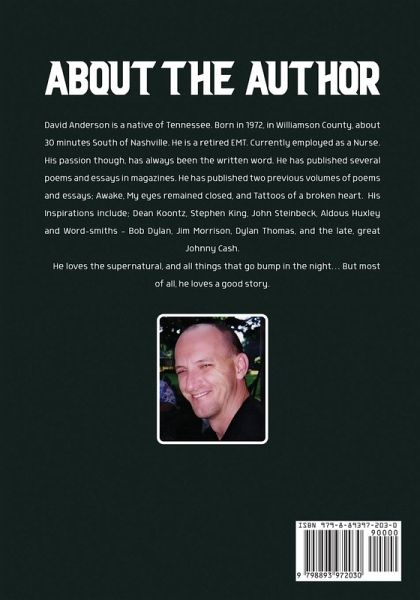 ABOUT THE AUTHOR

David Anderson is a native of Tennessee. Born in 1972, in Williamson County, about 30 minutes South of Nashville. He is a retired EMT. Currently employed as a Nurse. His passion though, has always been the written word. He has published several poems and essays in magazines. He has published two previous volumes of poems and essays; Awake, My eyes remained closed, and Tattoos of a broken heart. His Inspirations include; Dean Koontz, Stephen King, John Steinbeck, Aldous Huxley and Word-smiths - Bob Dylan, Jim Morrison, Dylan Thomas, and the late, great Johnny Cash.

He loves the supernatural, and all things that go bump in the night... But most of all, he loves a good story.

ISBN 979-8-89397-203-0

90000

9 798893 972030